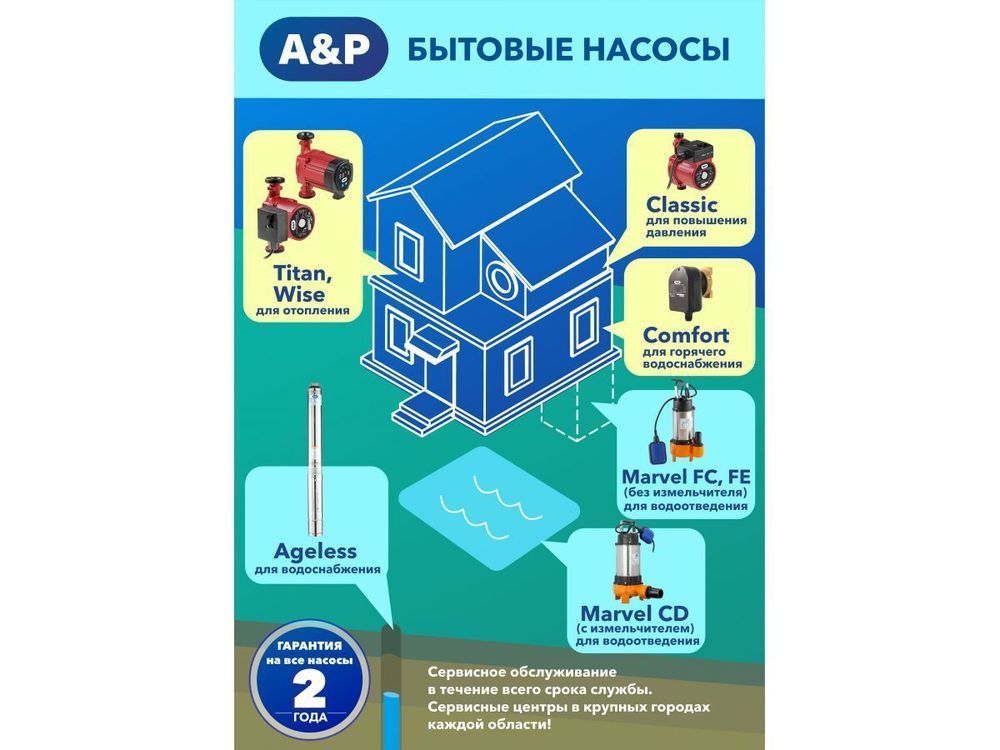 A&P БЫТОВЫЕ НАСОСЫ

Titan,
Wise
для отопления

Classic
для повышения давления

Comfort
для горячего водоснабжения

Marvel FC, FE
(без измельчителя)
для водоотведения

Ageless
для водоснабжения

Marvel CD
(с измельчителем)
для водоотведения

ГАРАНТИЯ
на все насосы
2
ГОДА

Сервисное обслуживание в течение всего срока службы. Сервисные центры в крупных городах каждой области!